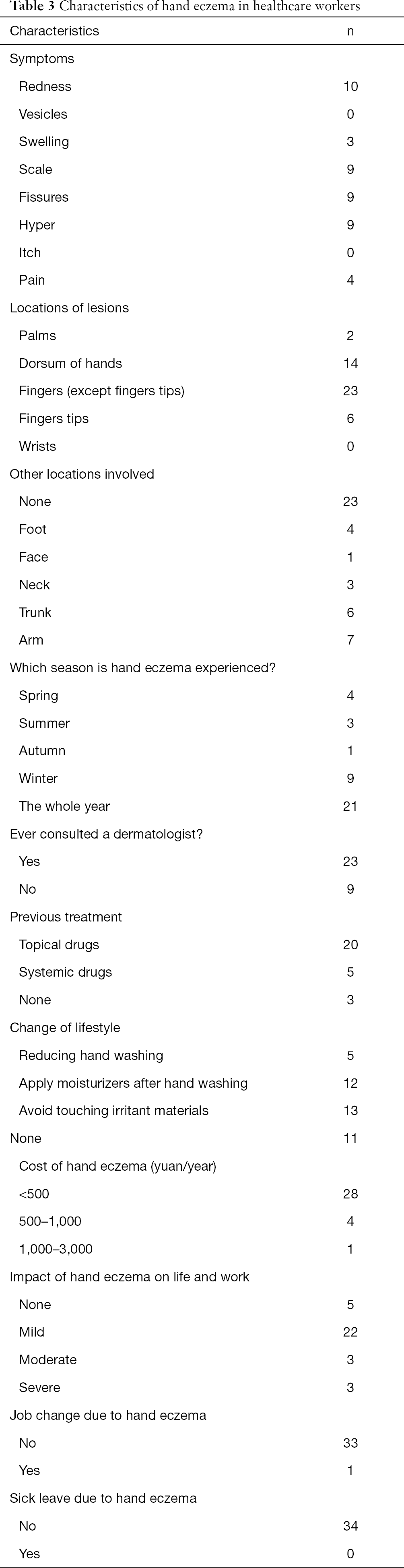 **Table 3** Characteristics of hand eczema in healthcare workers

| Characteristics | n |
|---|---|
| Symptoms | |
| Redness | 10 |
| Vesicles | 0 |
| Swelling | 3 |
| Scale | 9 |
| Fissures | 9 |
| Hyper | 9 |
| Itch | 0 |
| Pain | 4 |
| Locations of lesions | |
| Palms | 2 |
| Dorsum of hands | 14 |
| Fingers (except fingers tips) | 23 |
| Fingers tips | 6 |
| Wrists | 0 |
| Other locations involved | |
| None | 23 |
| Foot | 4 |
| Face | 1 |
| Neck | 3 |
| Trunk | 6 |
| Arm | 7 |
| Which season is hand eczema experienced? | |
| Spring | 4 |
| Summer | 3 |
| Autumn | 1 |
| Winter | 9 |
| The whole year | 21 |
| Ever consulted a dermatologist? | |
| Yes | 23 |
| No | 9 |
| Previous treatment | |
| Topical drugs | 20 |
| Systemic drugs | 5 |
| None | 3 |
| Change of lifestyle | |
| Reducing hand washing | 5 |
| Apply moisturizers after hand washing | 12 |
| Avoid touching irritant materials | 13 |
| None | 11 |
| Cost of hand eczema (yuan/year) | |
| <500 | 28 |
| 500–1,000 | 4 |
| 1,000–3,000 | 1 |
| Impact of hand eczema on life and work | |
| None | 5 |
| Mild | 22 |
| Moderate | 3 |
| Severe | 3 |
| Job change due to hand eczema | |
| No | 33 |
| Yes | 1 |
| Sick leave due to hand eczema | |
| No | 34 |
| Yes | 0 |